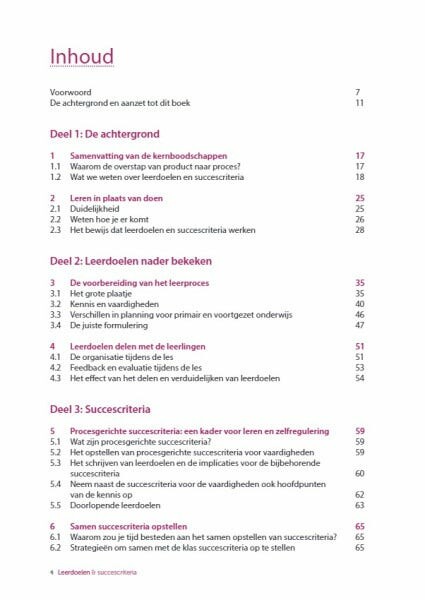 Inhoud

Voorwoord 7
De achtergrond en aanzet tot dit boek 11

Deel 1: De achtergrond

1 Samenvatting van de kernboodschappen 17
1.1 Waarom de overstap van product naar proces? 17
1.2 Wat we weten over leerdoelen en succescriteria 18

2 Leren in plaats van doen 25
2.1 Duidelijkheid 25
2.2 Weten hoe je er komt 26
2.3 Het bewijs dat leerdoelen en succescriteria werken 28

Deel 2: Leerdoelen nader bekeken

3 De voorbereiding van het leerproces 35
3.1 Het grote plaatje 35
3.2 Kennis en vaardigheden 40
3.3 Verschillen in planning voor primair en voortgezet onderwijs 46
3.4 De juiste formulering 47

4 Leerdoelen delen met de leerlingen 51
4.1 De organisatie tijdens de les 51
4.2 Feedback en evaluatie tijdens de les 53
4.3 Het effect van het delen en verduidelijken van leerdoelen 54

Deel 3: Succescriteria

5 Procesgerichte succescriteria: een kader voor leren en zelfregulering 59
5.1 Wat zijn procesgerichte succescriteria? 59
5.2 Het opstellen van procesgerichte succescriteria voor vaardigheden 59
5.3 Het schrijven van leerdoelen en de implicaties voor de bijbehorende succescriteria 60
5.4 Neem naast de succescriteria voor de vaardigheden ook hoofdpunten van de kennis op 62
5.5 Doorlopende leerdoelen 63

6 Samen succescriteria opstellen 65
6.1 Waarom zou je tijd besteden aan het samen opstellen van succescriteria? 65
6.2 Strategieën om samen met de klas succescriteria op te stellen 65

4 Leerdoelen & succescriteria